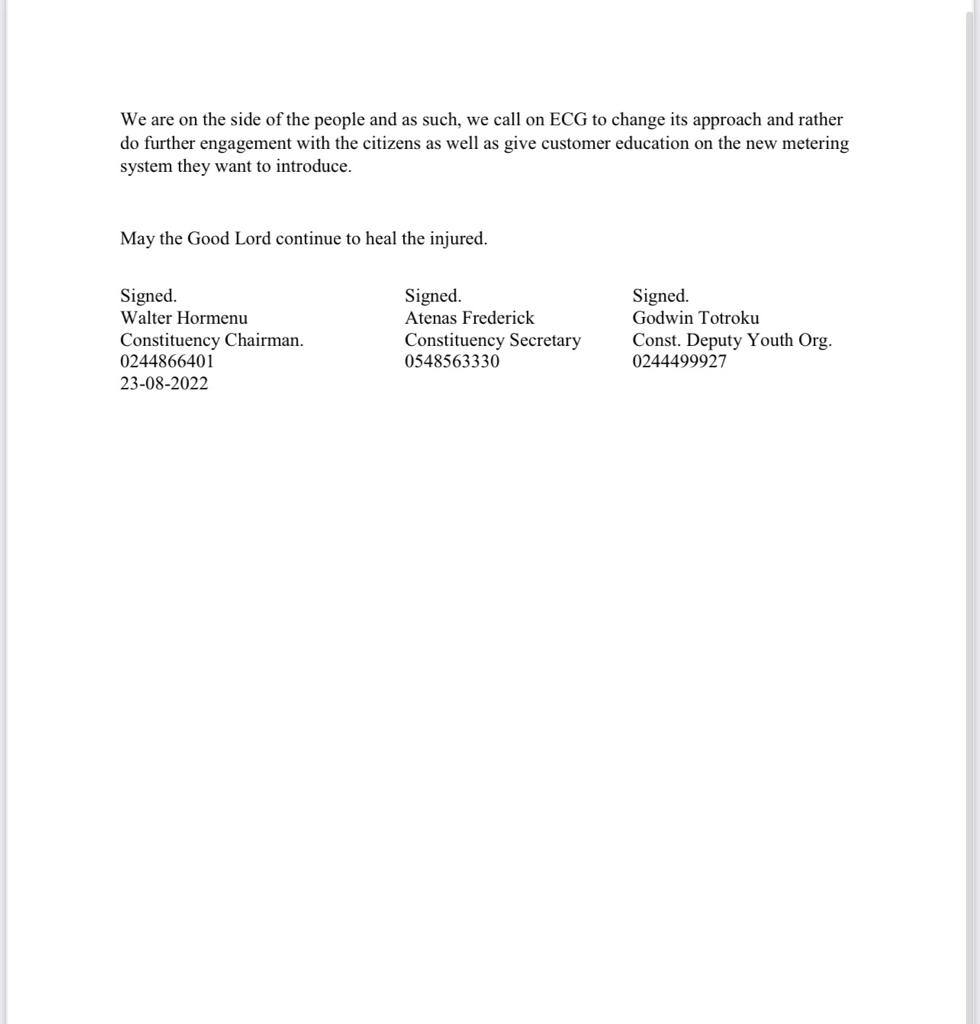 We are on the side of the people and as such, we call on ECG to change its approach and rather do further engagement with the citizens as well as give customer education on the new metering system they want to introduce.

May the Good Lord continue to heal the injured.

Signed.
Walter Hormenu
Constituency Chairman.
0244866401
23-08-2022

Signed.
Atenas Frederick
Constituency Secretary
0548563330

Signed.
Godwin Totroku
Const. Deputy Youth Org.
0244499927